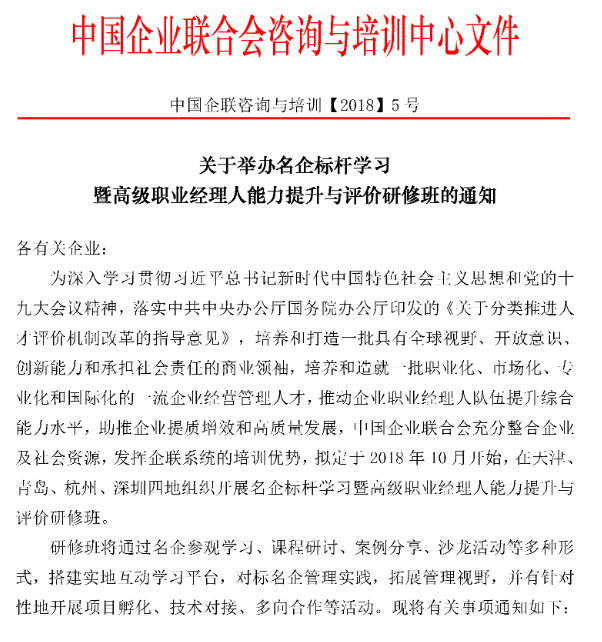 中国企业联合会咨询与培训中心文件

中国企联咨询与培训【2018】5号

关于举办名企标杆学习
暨高级职业经理人能力提升与评价研修班的通知

各有关企业：

为深入学习贯彻习近平总书记新时代中国特色社会主义思想和党的十九大会议精神，落实中共中央办公厅国务院办公厅印发的《关于分类推进人才评价机制改革的指导意见》，培养和打造一批具有全球视野、开放意识、创新能力和承担社会责任的商业领袖，培养和造就一批职业化、市场化、专业化和国际化的一流企业经营管理人才，推动企业职业经理人队伍提升综合能力水平，助推企业提质增效和高质量发展，中国企业联合会充分整合企业及社会资源，发挥企联系统的培训优势，拟定于2018年10月开始，在天津、青岛、杭州、深圳四地组织开展名企标杆学习暨高级职业经理人能力提升与评价研修班。

研修班将通过名企参观学习、课程研讨、案例分享、沙龙活动等多种形式，搭建实地互动学习平台，对标名企管理实践，拓展管理视野，并有针对性地开展项目孵化、技术对接、多向合作等活动。现将有关事项通知如下：